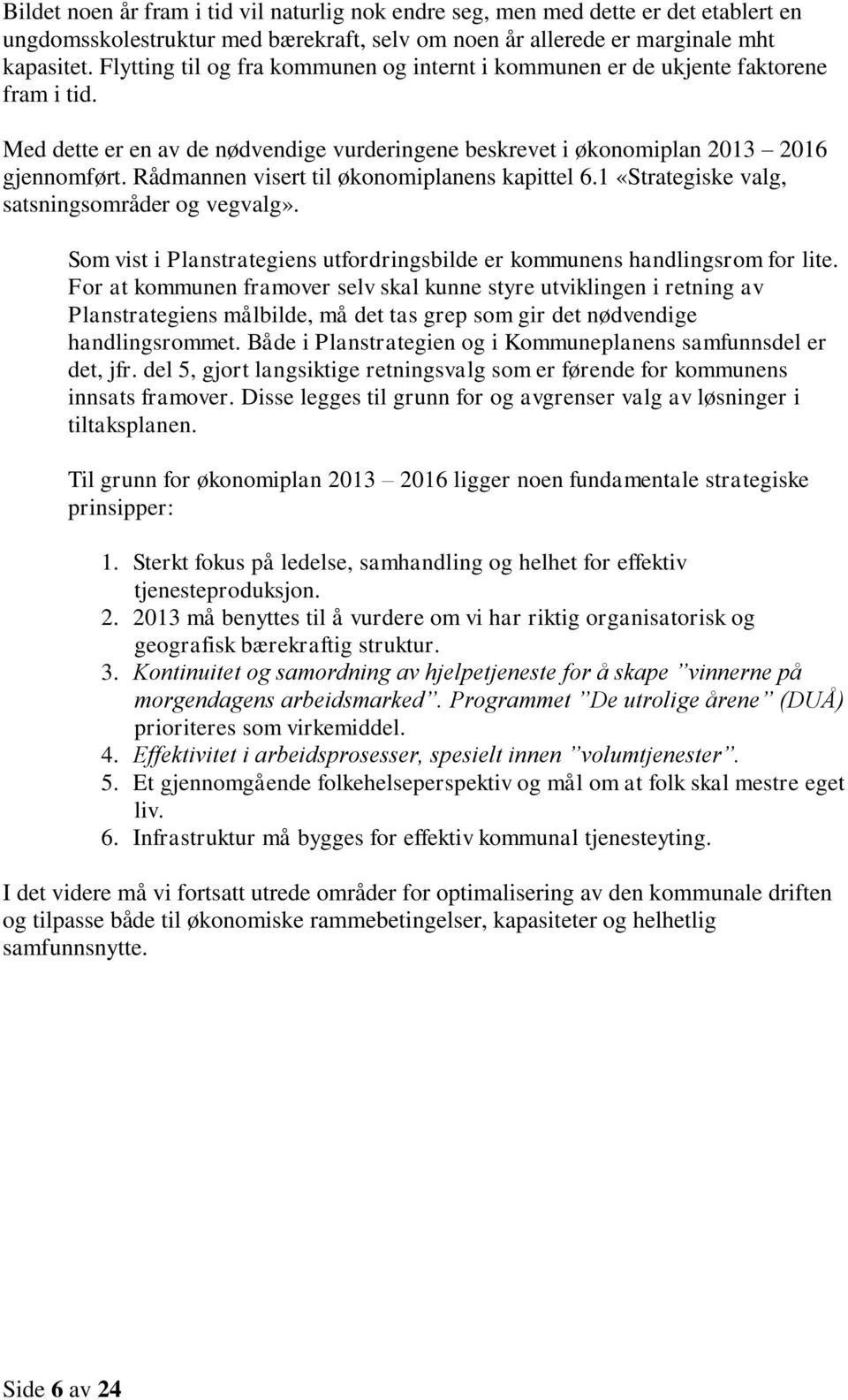 Bildet noen år fram i tid vil naturlig nok endre seg, men med dette er det etablert en ungdomsskolestruktur med bærekraft, selv om noen år allerede er marginale mht kapasitet. Flytting til og fra kommunen og internt i kommunen er de ukjente faktorene fram i tid.

Med dette er en av de nødvendige vurderingene beskrevet i økonomiplan 2013 – 2016 gjennomført. Rådmannen visert til økonomiplanens kapittel 6.1 «Strategiske valg, satsningsområder og vegvalg».

Som vist i Planstrategiens utfordringsbilde er kommunens handlingsrom for lite. For at kommunen framover selv skal kunne styre utviklingen i retning av Planstrategiens målbilde, må det tas grep som gir det nødvendige handlingsrommet. Både i Planstrategien og i Kommuneplanens samfunnsdel er det, jfr. del 5, gjort langsiktige retningsvalg som er førende for kommunens innsats framover. Disse legges til grunn for og avgrenser valg av løsninger i tiltaksplanen.

Til grunn for økonomiplan 2013 – 2016 ligger noen fundamentale strategiske prinsipper:

1. Sterkt fokus på ledelse, samhandling og helhet for effektiv tjenesteproduksjon.
2. 2013 må benyttes til å vurdere om vi har riktig organisatorisk og geografisk bærekraftig struktur.
3. Kontinuitet og samordning av hjelpetjeneste for å skape ”vinnerne på morgendagens arbeidsmarked”. Programmet ”De utrolige årene” (DUÅ) prioriteres som virkemiddel.
4. Effektivitet i arbeidsprosesser, spesielt innen ”volumtjenester”.
5. Et gjennomgående folkehelseperspektiv og mål om at folk skal mestre eget liv.
6. Infrastruktur må bygges for effektiv kommunal tjenesteyting.

I det videre må vi fortsatt utrede områder for optimalisering av den kommunale driften og tilpasse både til økonomiske rammebetingelser, kapasiteter og helhetlig samfunnsnytte.

Side 6 av 24